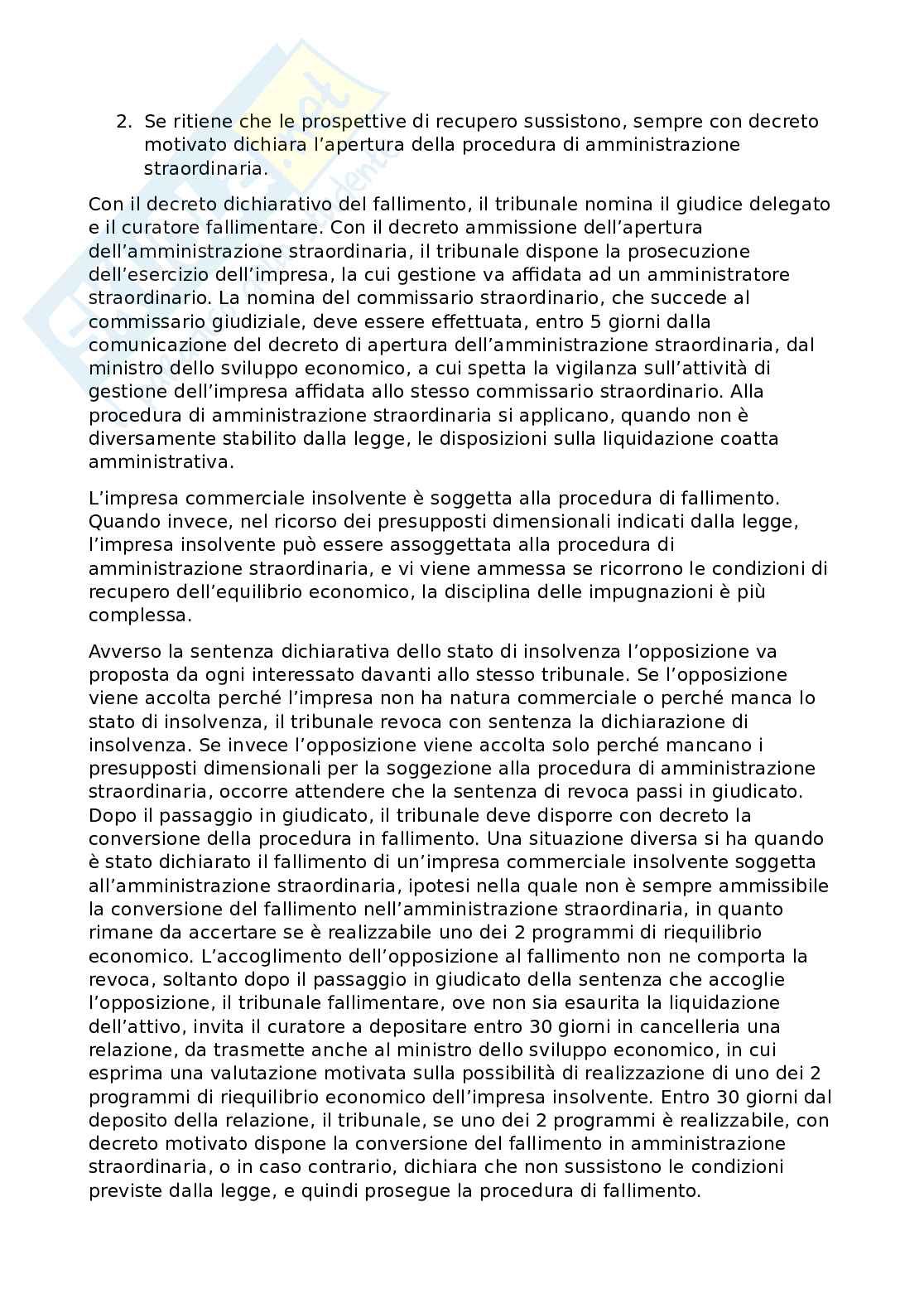 2. Se ritiene che le prospettive di recupero sussistono, sempre con decreto motivato dichiara l'apertura della procedura di amministrazione straordinaria.

Con il decreto dichiarativo del fallimento, il tribunale nomina il giudice delegato e il curatore fallimentare. Con il decreto ammissione dell'apertura dell'amministrazione straordinaria, il tribunale dispone la prosecuzione dell'esercizio dell'impresa, la cui gestione va affidata ad un amministratore straordinario. La nomina del commissario straordinario, che succede al commissario giudiziale, deve essere effettuata, entro 5 giorni dalla comunicazione del decreto di apertura dell'amministrazione straordinaria, dal ministro dello sviluppo economico, a cui spetta la vigilanza sull'attività di gestione dell'impresa affidata allo stesso commissario straordinario. Alla procedura di amministrazione straordinaria si applicano, quando non è diversamente stabilito dalla legge, le disposizioni sulla liquidazione coatta amministrativa.

L'impresa commerciale insolvente è soggetta alla procedura di fallimento. Quando invece, nel ricorso dei presupposti dimensionali indicati dalla legge, l'impresa insolvente può essere assoggettata alla procedura di amministrazione straordinaria, e vi viene ammessa se ricorrono le condizioni di recupero dell'equilibrio economico, la disciplina delle impugnazioni è più complessa.

Avverso la sentenza dichiarativa dello stato di insolvenza l'opposizione va proposta da ogni interessato davanti allo stesso tribunale. Se l'opposizione viene accolta perché l'impresa non ha natura commerciale o perché manca lo stato di insolvenza, il tribunale revoca con sentenza la dichiarazione di insolvenza. Se invece l'opposizione viene accolta solo perché mancano i presupposti dimensionali per la soggezione alla procedura di amministrazione straordinaria, occorre attendere che la sentenza di revoca passi in giudicato. Dopo il passaggio in giudicato, il tribunale deve disporre con decreto la conversione della procedura in fallimento. Una situazione diversa si ha quando è stato dichiarato il fallimento di un'impresa commerciale insolvente soggetta all'amministrazione straordinaria, ipotesi nella quale non è sempre ammissibile la conversione del fallimento nell'amministrazione straordinaria, in quanto rimane da accertare se è realizzabile uno dei 2 programmi di riequilibrio economico. L'accoglimento dell'opposizione al fallimento non ne comporta la revoca, soltanto dopo il passaggio in giudicato della sentenza che accoglie l'opposizione, il tribunale fallimentare, ove non sia esaurita la liquidazione dell'attivo, invita il curatore a depositare entro 30 giorni in cancelleria una relazione, da trasmette anche al ministro dello sviluppo economico, in cui esprima una valutazione motivata sulla possibilità di realizzazione di uno dei 2 programmi di riequilibrio economico dell'impresa insolvente. Entro 30 giorni dal deposito della relazione, il tribunale, se uno dei 2 programmi è realizzabile, con decreto motivato dispone la conversione del fallimento in amministrazione straordinaria, o in caso contrario, dichiara che non sussistono le condizioni previste dalla legge, e quindi prosegue la procedura di fallimento.